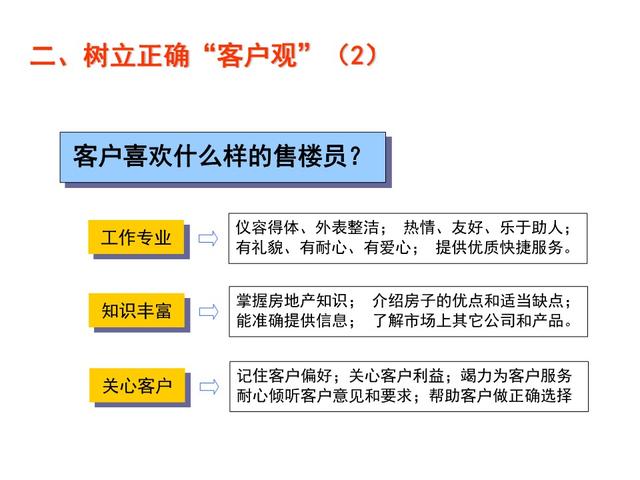 二、树立正确“客户观”（2）

客户喜欢什么样的售楼员？

工作专业

仪容得体、外表整洁； 热情、友好、乐于助人；
有礼貌、有耐心、有爱心； 提供优质快捷服务。

知识丰富

掌握房地产知识； 介绍房子的优点和适当缺点；
能准确提供信息； 了解市场上其它公司和产品。

关心客户

记住客户偏好；关心客户利益；竭力为客户服务
耐心倾听客户意见和要求；帮助客户做正确选择